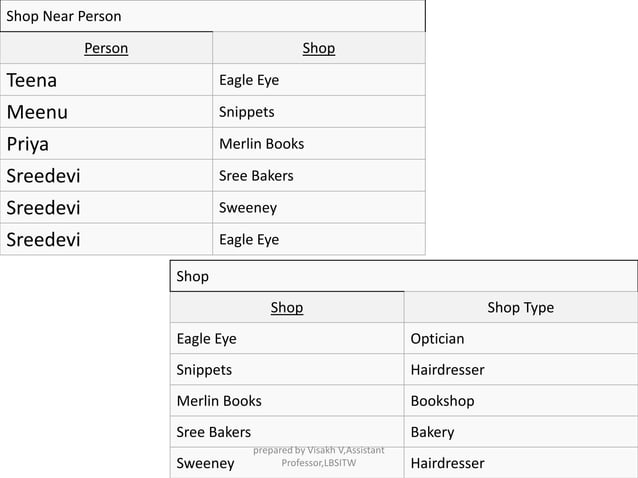 Shop Near Person

| Person | Shop |
|---|---|
| Teena | Eagle Eye |
| Meenu | Snippets |
| Priya | Merlin Books |
| Sreedevi | Sree Bakers |
| Sreedevi | Sweeney |
| Sreedevi | Eagle Eye |

Shop

| Shop | Shop Type |
|---|---|
| Eagle Eye | Optician |
| Snippets | Hairdresser |
| Merlin Books | Bookshop |
| Sree Bakers | Bakery |
| Sweeney | Hairdresser |

prepared by Visakh V,Assistant Professor,LBSITW